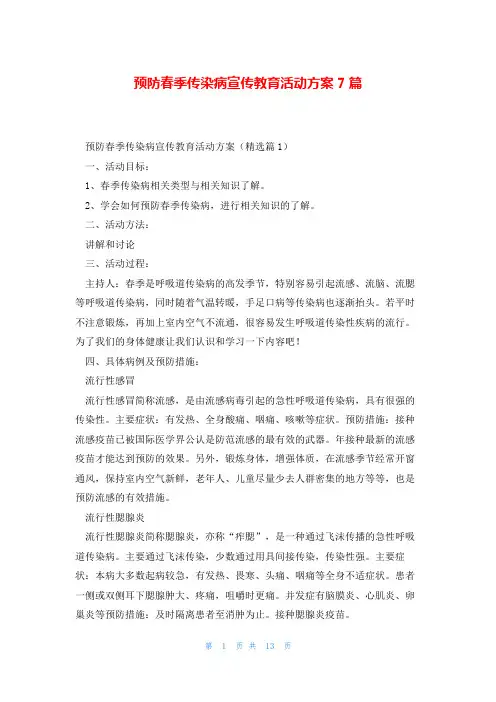 预防春季传染病宣传教育活动方案 7 篇

预防春季传染病宣传教育活动方案（精选篇 1）

一、活动目标：

1、春季传染病相关类型与相关知识了解。

2、学会如何预防春季传染病，进行相关知识的了解。

二、活动方法：

讲解和讨论

三、活动过程：

主持人：春季是呼吸道传染病的高发季节，特别容易引起流感、流脑、流腮等呼吸道传染病，同时随着气温转暖，手足口病等传染病也逐渐抬头。若平时不注意锻炼，再加上室内空气不流通，很容易发生呼吸道传染性疾病的流行。为了我们的身体健康让我们认识和学习一下内容吧！

四、具体病例及预防措施：

流行性感冒

流行性感冒简称流感，是由流感病毒引起的急性呼吸道传染病，具有很强的传染性。主要症状：有发热、全身酸痛、咽痛、咳嗽等症状。预防措施：接种流感疫苗已被国际医学界公认是防范流感的最有效的武器。年接种最新的流感疫苗才能达到预防的效果。另外，锻炼身体，增强体质，在流感季节经常开窗通风，保持室内空气新鲜，老年人、儿童尽量少去人群密集的地方等等，也是预防流感的有效措施。

流行性腮腺炎

流行性腮腺炎简称腮腺炎，亦称“痄腮”，是一种通过飞沫传播的急性呼吸道传染病。主要通过飞沫传染，少数通过用具间接传染，传染性强。主要症状：本病大多数起病较急，有发热、畏寒、头痛、咽痛等全身不适症状。患者一侧或双侧耳下腮腺肿大、疼痛，咀嚼时更痛。并发症有脑膜炎、心肌炎、卵巢炎等预防措施：及时隔离患者至消肿为止。接种腮腺炎疫苗。

第 1 页 共 13 页